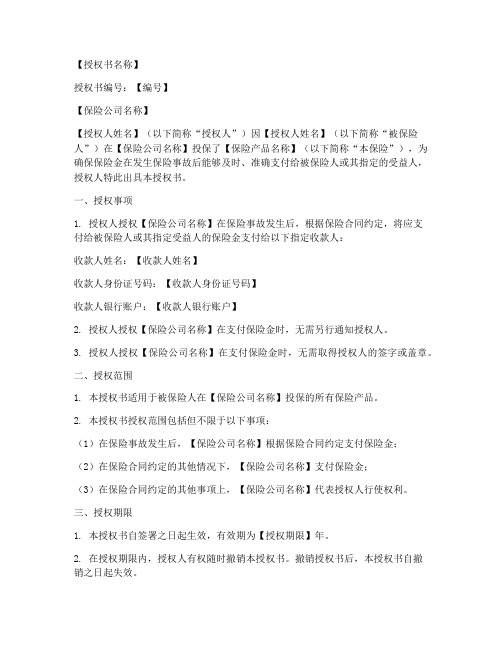 【授权书名称】

授权书编号：【编号】

【保险公司名称】

【授权人姓名】（以下简称“授权人”）因【授权人姓名】（以下简称“被保险人”）在【保险公司名称】投保了【保险产品名称】（以下简称“本保险”），为确保保险金在发生保险事故后能够及时、准确支付给被保险人或其指定的受益人，授权人特此出具本授权书。

一、授权事项

1. 授权人授权【保险公司名称】在保险事故发生后，根据保险合同约定，将应支付给被保险人或其指定受益人的保险金支付给以下指定收款人：

收款人姓名：【收款人姓名】

收款人身份证号码：【收款人身份证号码】

收款人银行账户：【收款人银行账户】

2. 授权人授权【保险公司名称】在支付保险金时，无需另行通知授权人。

3. 授权人授权【保险公司名称】在支付保险金时，无需取得授权人的签字或盖章。

二、授权范围

1. 本授权书适用于被保险人在【保险公司名称】投保的所有保险产品。

2. 本授权书授权范围包括但不限于以下事项：

（1）在保险事故发生后，【保险公司名称】根据保险合同约定支付保险金；

（2）在保险合同约定的其他情况下，【保险公司名称】支付保险金；

（3）在保险合同约定的其他事项上，【保险公司名称】代表授权人行使权利。

三、授权期限

1. 本授权书自签署之日起生效，有效期为【授权期限】年。

2. 在授权期限内，授权人有权随时撤销本授权书。撤销授权书后，本授权书自撤销之日起失效。